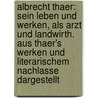 albrecht thaer: sein leben und werken, als arzt und landwirth. aus thaer's werken und literarischem nachlasse dargestellt